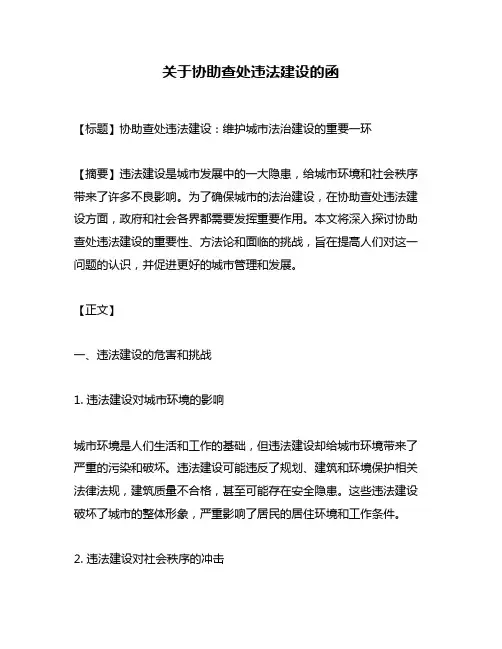 关于协助查处违法建设的函

【标题】协助查处违法建设：维护城市法治建设的重要一环

【摘要】违法建设是城市发展中的一大隐患，给城市环境和社会秩序带来了许多不良影响。为了确保城市的法治建设，在协助查处违法建设方面，政府和社会各界都需要发挥重要作用。本文将深入探讨协助查处违法建设的重要性、方法论和面临的挑战，旨在提高人们对这一问题的认识，并促进更好的城市管理和发展。

【正文】

一、违法建设的危害和挑战

1. 违法建设对城市环境的影响

城市环境是人们生活和工作的基础，但违法建设却给城市环境带来了严重的污染和破坏。违法建设可能违反了规划、建筑和环境保护相关法律法规，建筑质量不合格，甚至可能存在安全隐患。这些违法建设破坏了城市的整体形象，严重影响了居民的居住环境和工作条件。

2. 违法建设对社会秩序的冲击